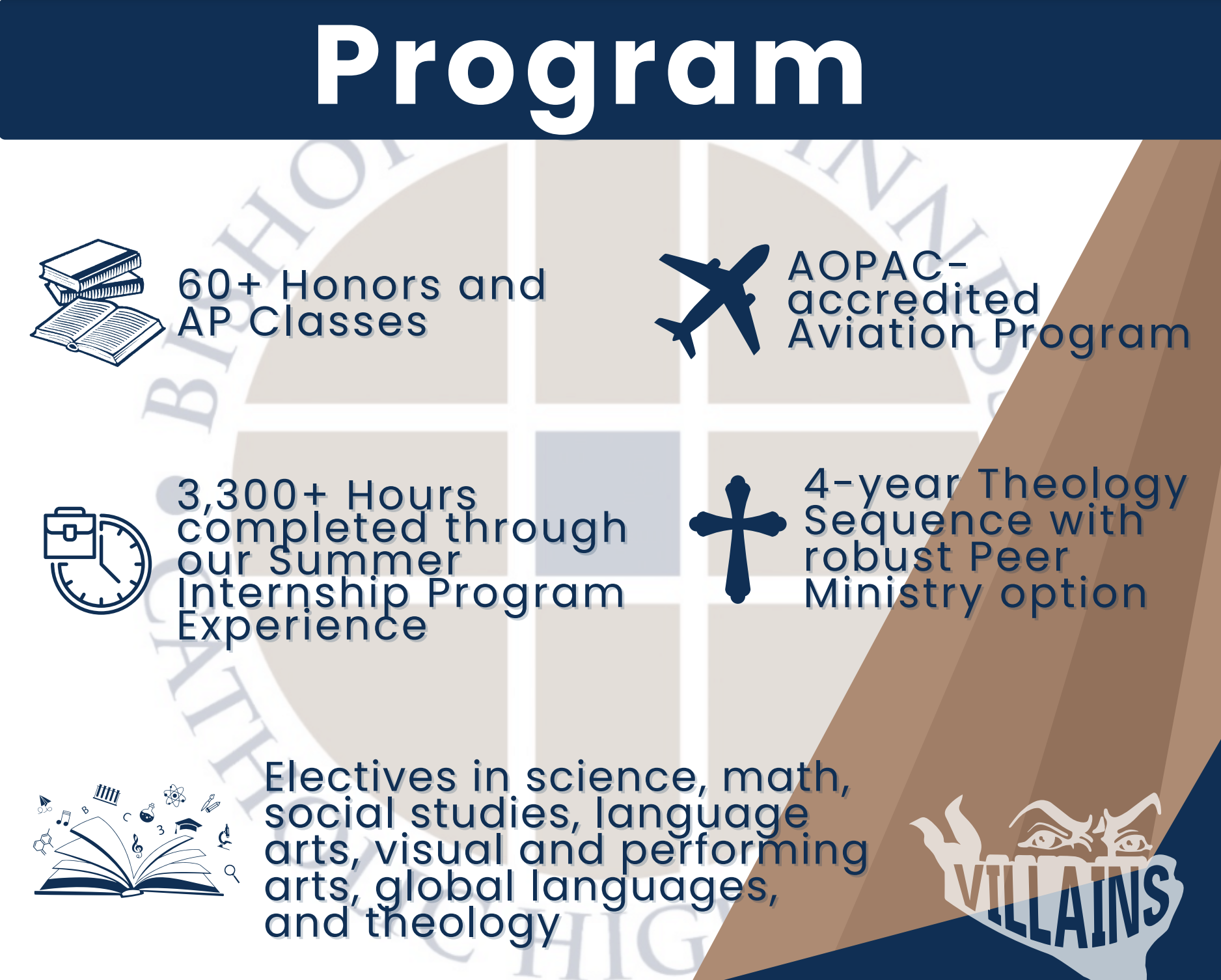 Program

60+ Honors and AP Classes

AOPAC-accredited Aviation Program

3,300+ Hours completed through our Summer Internship Program Experience

4-year Theology Sequence with robust Peer Ministry option

Electives in science, math, social studies, language arts, visual and performing arts, global languages, and theology

VILLAINS